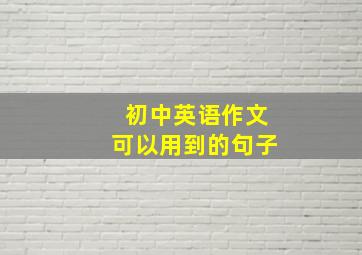 初中英语作文
可以用到的句子